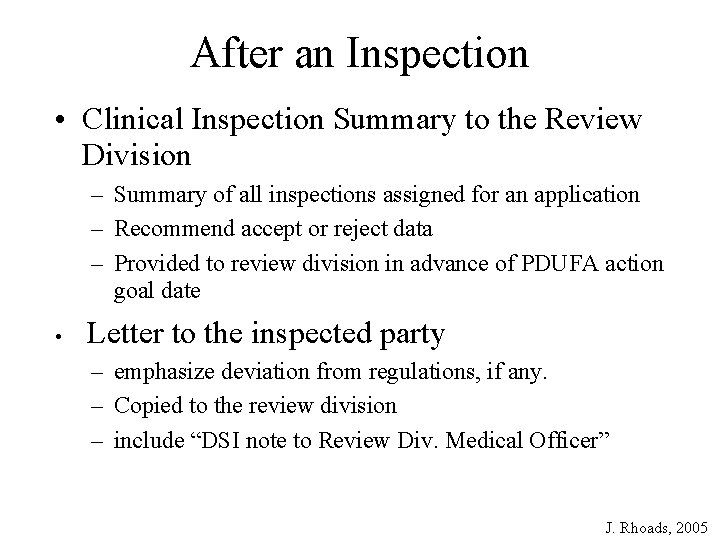 After an Inspection

• Clinical Inspection Summary to the Review Division
– Summary of all inspections assigned for an application
– Recommend accept or reject data
– Provided to review division in advance of PDUFA action goal date

• Letter to the inspected party
– emphasize deviation from regulations, if any.
– Copied to the review division
– include “DSI note to Review Div. Medical Officer”

J. Rhoads, 2005